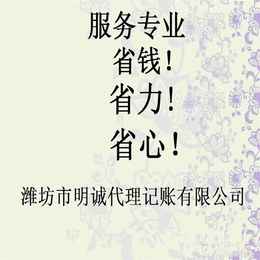 服务专业

省钱！

省力！

省心！

潍坊市明诚代理记账有限公司